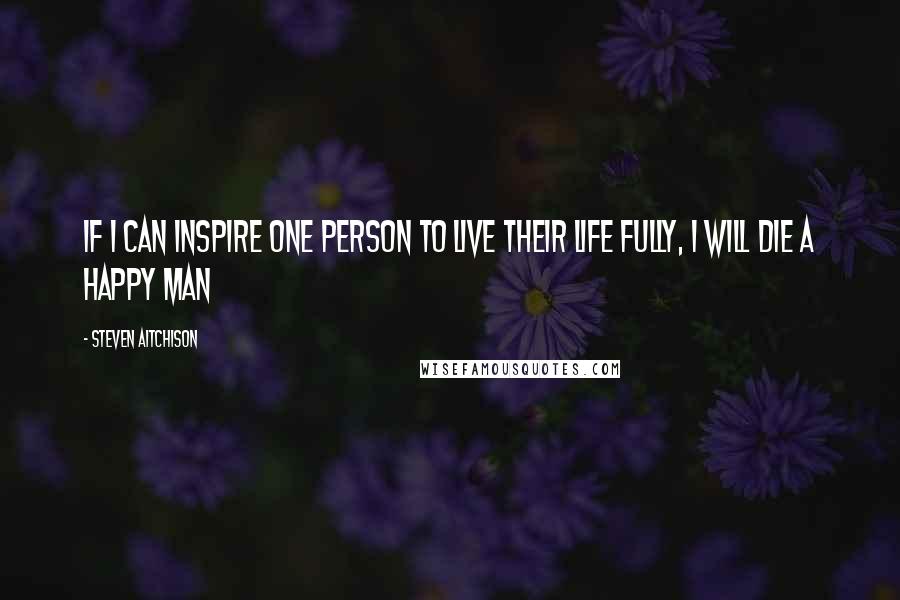 IF I CAN INSPIRE ONE PERSON TO LIVE THEIR LIFE FULLY, I WILL DIE A HAPPY MAN

- STEVEN AITCHISON

WISEFAMOUSQUOTES.COM